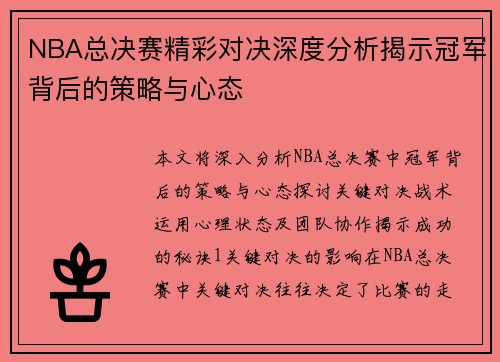 NBA总决赛精彩对决深度分析揭示冠军背后的策略与心态

本文将深入分析NBA总决赛中冠军背后的策略与心态探讨关键对决战术运用心理状态及团队协作揭示成功的秘诀1关键对决的影响在NBA总决赛中关键对决往往决定了比赛的走